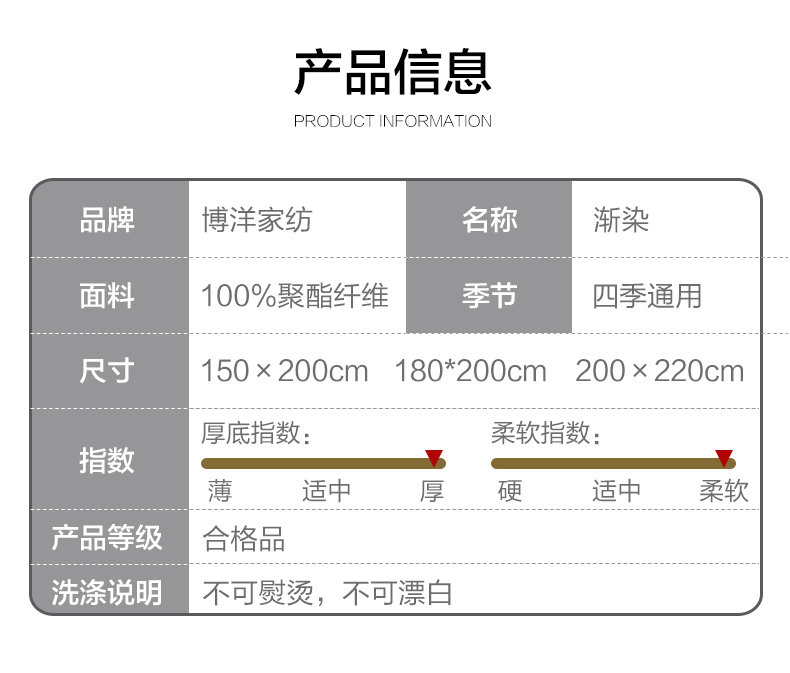 产品信息

PRODUCT INFORMATION

品牌
博洋家纺
名称
渐染

面料
100%聚酯纤维
季节
四季通用

尺寸
150×200cm 180*200cm 200×220cm

指数
厚底指数：
薄 适中 厚
柔软指数：
硬 适中 柔软

产品等级
合格品

洗涤说明
不可熨烫，不可漂白